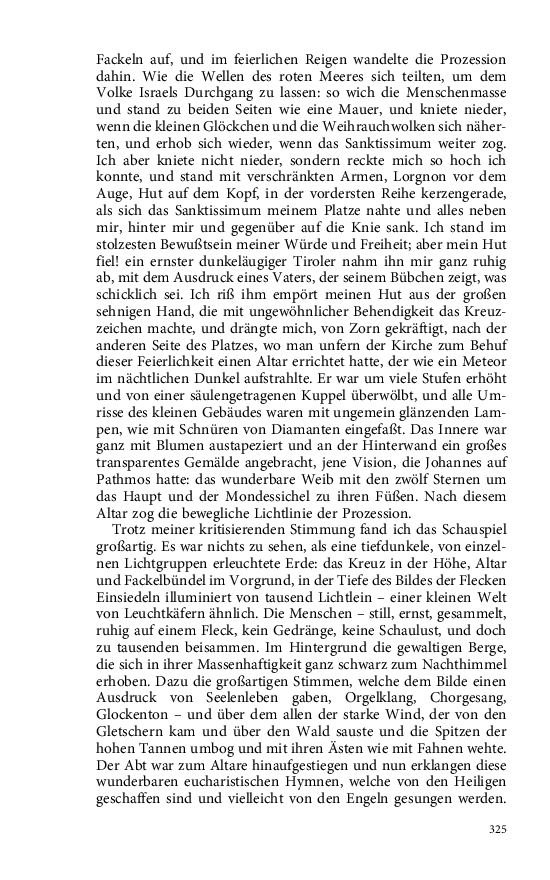 Fackeln auf, und im feierlichen Reigen wandelte die Prozession dahin. Wie die Wellen des roten Meeres sich teilten, um dem Volke Israels Durchgang zu lassen: so wich die Menschenmasse und stand zu beiden Seiten wie eine Mauer, und kniete nieder, wenn die kleinen Glöckchen und die Weihrauchwolken sich näherten, und erhob sich wieder, wenn das Sanktissimum weiter zog. Ich aber kniete nicht nieder, sondern reckte mich so hoch ich konnte, und stand mit verschränkten Armen, Lorgnon vor dem Auge, Hut auf dem Kopf, in der vordersten Reihe kerzengerade, als sich das Sanktissimum meinem Platze nahte und alles neben mir, hinter mir und gegenüber auf die Knie sank. Ich stand im stolzesten Bewußtsein meiner Würde und Freiheit; aber mein Hut fiel! ein ernster dunkeläugiger Tiroler nahm ihn mir ganz ruhig ab, mit dem Ausdruck eines Vaters, der seinem Bübchen zeigt, was schicklich sei. Ich riß ihm empört meinen Hut aus der großen sehnigen Hand, die mit ungewöhnlicher Behendigkeit das Kreuzzeichen machte, und drängte mich, von Zorn gekräftigt, nach der anderen Seite des Platzes, wo man unfern der Kirche zum Behuf dieser Feierlichkeit einen Altar errichtet hatte, der wie ein Meteor im nächtlichen Dunkel aufstrahlte. Er war um viele Stufen erhöht und von einer säulengetragenen Kuppel überwölbt, und alle Umrisse des kleinen Gebäudes waren mit ungemein glänzenden Lampen, wie mit Schnüren von Diamanten eingefaßt. Das Innere war ganz mit Blumen austapeziert und an der Hinterwand ein großes transparentes Gemälde angebracht, jene Vision, die Johannes auf Pathmos hatte: das wunderbare Weib mit den zwölf Sternen um das Haupt und der Mondessichel zu ihren Füßen. Nach diesem Altar zog die bewegliche Lichtlinie der Prozession.

Trotz meiner kritisierenden Stimmung fand ich das Schauspiel großartig. Es war nichts zu sehen, als eine tiefdunkele, von einzelnen Lichtgruppen erleuchtete Erde: das Kreuz in der Höhe, Altar und Fackelbündel im Vorgrund, in der Tiefe des Bildes der Flecken Einsiedeln illuminiert von tausend Lichtlein – einer kleinen Welt von Leuchtkäfern ähnlich. Die Menschen – still, ernst, gesammelt, ruhig auf einem Fleck, kein Gedränge, keine Schaulust, und doch zu tausenden beisammen. Im Hintergrund die gewaltigen Berge, die sich in ihrer Massenhaftigkeit ganz schwarz zum Nachthimmel erhoben. Dazu die großartigen Stimmen, welche dem Bilde einen Ausdruck von Seelenleben gaben, Orgelklang, Chorgesang, Glockenton – und über dem allen der starke Wind, der von den Gletschern kam und über den Wald sauste und die Spitzen der hohen Tannen umbog und mit ihren Ästen wie mit Fahnen wehte. Der Abt war zum Altare hinaufgestiegen und nun erklangen diese wunderbaren eucharistischen Hymnen, welche von den Heiligen geschaffen sind und vielleicht von den Engeln gesungen werden.

325